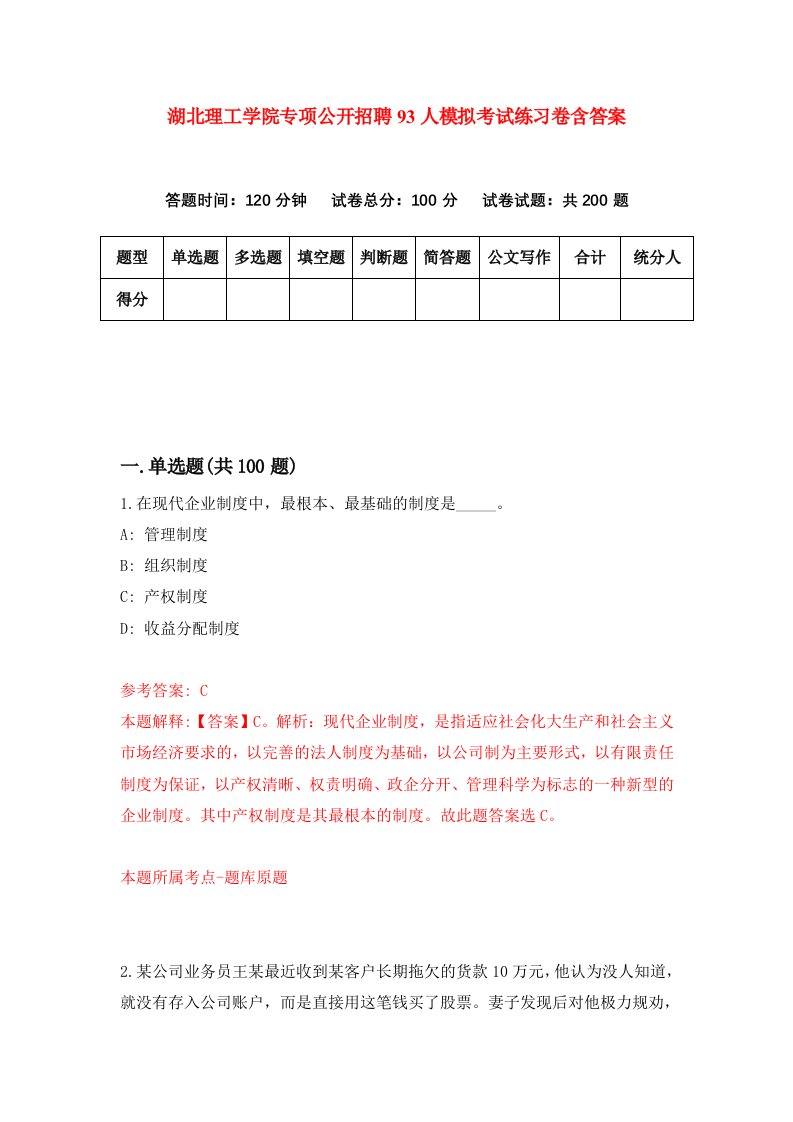 湖北理工学院专项公开招聘93人模拟考试练习卷含答案

答题时间：120分钟　试卷总分：100分　试卷试题：共200题

| 题型 | 单选题 | 多选题 | 填空题 | 判断题 | 简答题 | 公文写作 | 合计 | 统分人 |
|---|---|---|---|---|---|---|---|---|
| 得分 | | | | | | | | |

一.单选题(共100题)

1.在现代企业制度中，最根本、最基础的制度是_____。

A: 管理制度

B: 组织制度

C: 产权制度

D: 收益分配制度

参考答案: C

本题解释:【答案】C。解析：现代企业制度，是指适应社会化大生产和社会主义市场经济要求的，以完善的法人制度为基础，以公司制为主要形式，以有限责任制度为保证，以产权清晰、权责明确、政企分开、管理科学为标志的一种新型的企业制度。其中产权制度是其最根本的制度。故此题答案选C。

本题所属考点-题库原题

2.某公司业务员王某最近收到某客户长期拖欠的货款10万元，他认为没人知道，就没有存入公司账户，而是直接用这笔钱买了股票。妻子发现后对他极力规劝，